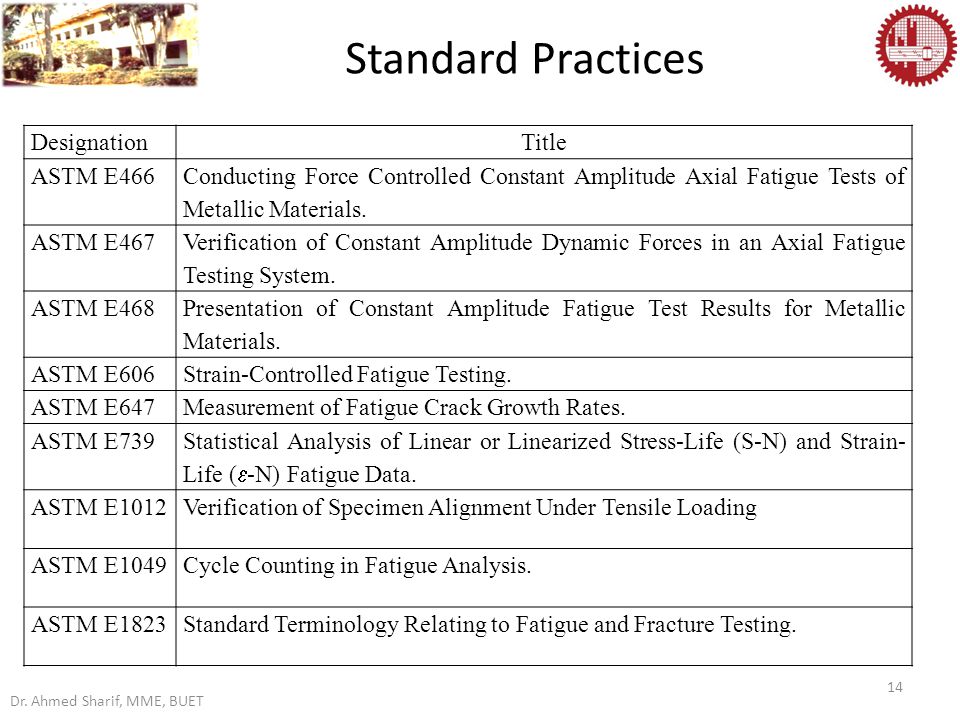 Standard Practices

| Designation | Title |
|---|---|
| ASTM E466 | Conducting Force Controlled Constant Amplitude Axial Fatigue Tests of Metallic Materials. |
| ASTM E467 | Verification of Constant Amplitude Dynamic Forces in an Axial Fatigue Testing System. |
| ASTM E468 | Presentation of Constant Amplitude Fatigue Test Results for Metallic Materials. |
| ASTM E606 | Strain-Controlled Fatigue Testing. |
| ASTM E647 | Measurement of Fatigue Crack Growth Rates. |
| ASTM E739 | Statistical Analysis of Linear or Linearized Stress-Life (S-N) and Strain-Life ($\varepsilon$-N) Fatigue Data. |
| ASTM E1012 | Verification of Specimen Alignment Under Tensile Loading |
| ASTM E1049 | Cycle Counting in Fatigue Analysis. |
| ASTM E1823 | Standard Terminology Relating to Fatigue and Fracture Testing. |

14

Dr. Ahmed Sharif, MME, BUET